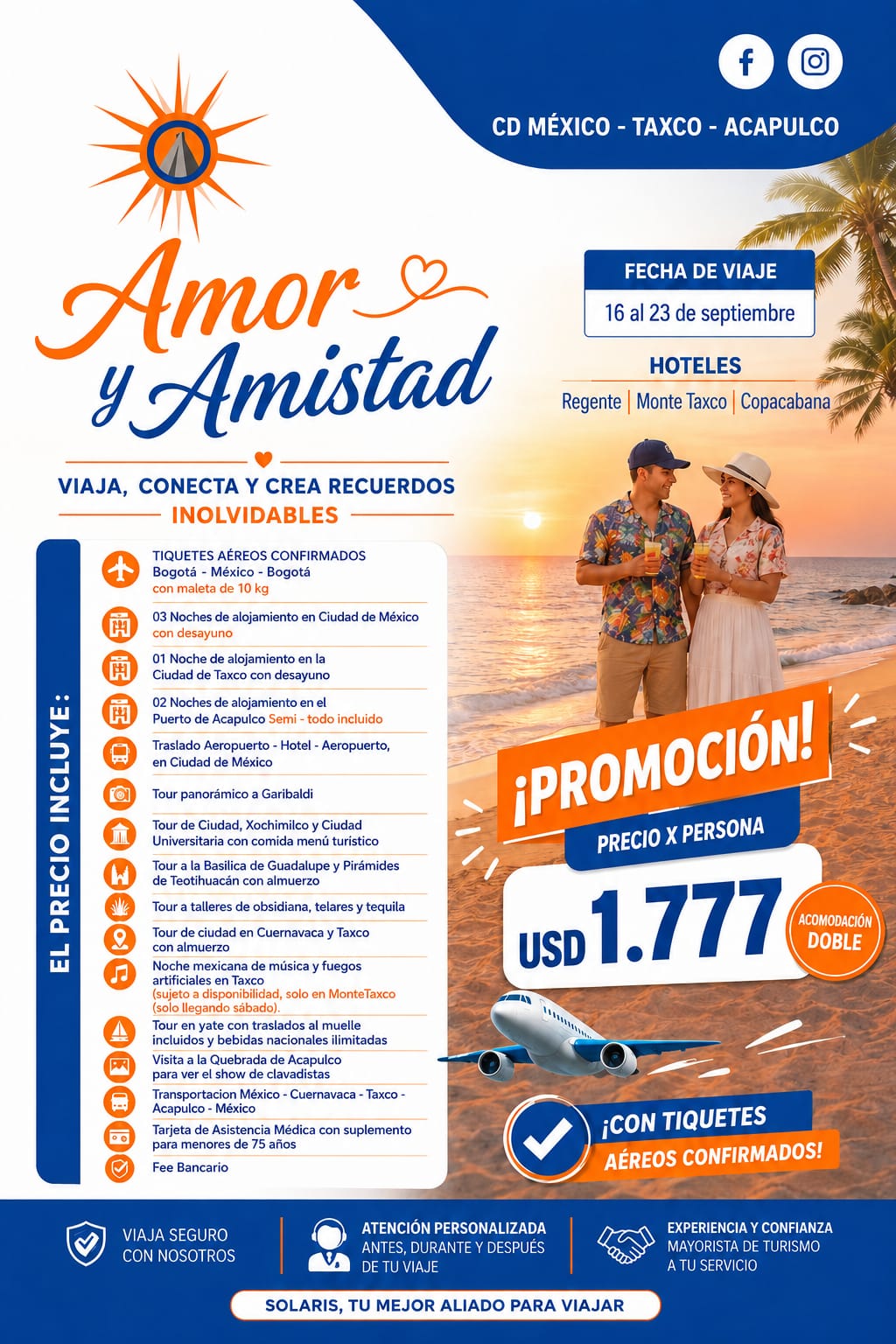 CD MÉXICO - TAXCO - ACAPULCO

Amor y Amistad

VIAJA, CONECTA Y CREA RECUERDOS INOLVIDABLES

FECHA DE VIAJE
16 al 23 de septiembre

HOTELES
Regente | Monte Taxco | Copacabana

EL PRECIO INCLUYE:

TIQUETES AÉREOS CONFIRMADOS
Bogotá - México - Bogotá
con maleta de 10 kg

03 Noches de alojamiento en Ciudad de México con desayuno

01 Noche de alojamiento en la Ciudad de Taxco con desayuno

02 Noches de alojamiento en el Puerto de Acapulco Semi - todo incluido

Traslado Aeropuerto - Hotel - Aeropuerto, en Ciudad de México

Tour panorámico a Garibaldi

Tour de Ciudad, Xochimilco y Ciudad Universitaria con comida menú turistico

Tour a la Basilica de Guadalupe y Pirámides de Teotihuacán con almuerzo

Tour a talleres de obsidiana, telares y tequila

Tour de ciudad en Cuernavaca y Taxco con almuerzo

Noche mexicana de música y fuegos artificiales en Taxco
(sujeto a disponibilidad, solo en MonteTaxco (solo llegando sábado).

Tour en yate con traslados al muelle incluidos y bebidas nacionales ilimitadas

Visita a la Quebrada de Acapulco para ver el show de clavadistas

Transportacion México - Cuernavaca - Taxco - Acapulco - México

Tarjeta de Asistencia Médica con suplemento para menores de 75 años

Fee Bancario

¡PROMOCIÓN!
PRECIO X PERSONA
USD 1.777
ACOMODACIÓN DOBLE

¡CON TIQUETES AÉREOS CONFIRMADOS!

VIAJA SEGURO CON NOSOTROS

ATENCIÓN PERSONALIZADA
ANTES, DURANTE Y DESPUÉS DE TU VIAJE

EXPERIENCIA Y CONFIANZA
MAYORISTA DE TURISMO A TU SERVICIO

SOLARIS, TU MEJOR ALIADO PARA VIAJAR